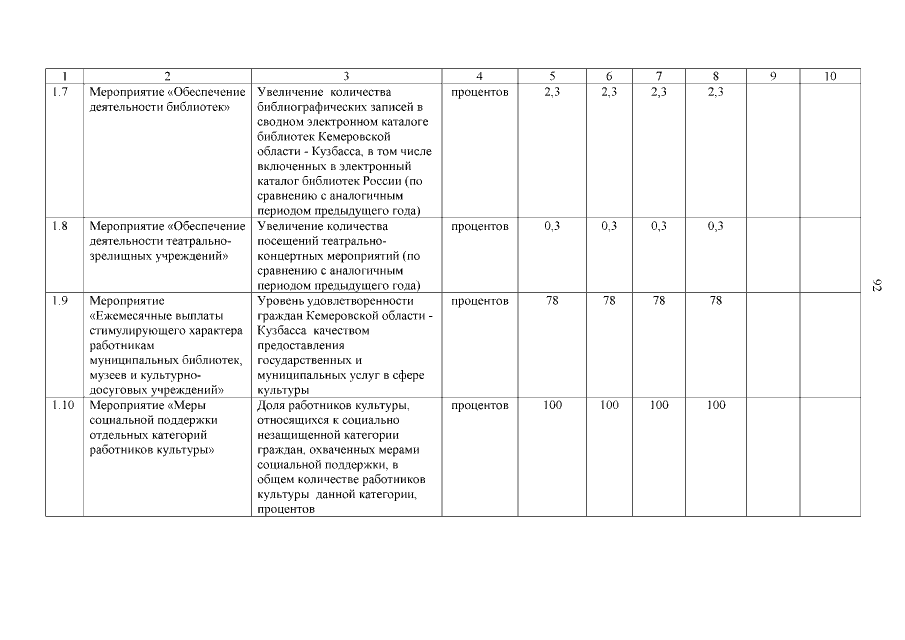 | 1 | 2 | 3 | 4 | 5 | 6 | 7 | 8 | 9 | 10 |
|---|---|---|---|---|---|---|---|---|---|
| 1.7 | Мероприятие «Обеспечение деятельности библиотек» | Увеличение количества библиографических записей в сводном электронном каталоге библиотек Кемеровской области - Кузбасса, в том числе включенных в электронный каталог библиотек России (по сравнению с аналогичным периодом предыдущего года) | процентов | 2,3 | 2,3 | 2,3 | 2,3 | | |
| 1.8 | Мероприятие «Обеспечение деятельности театрально-зрелищных учреждений» | Увеличение количества посещений театрально-концертных мероприятий (по сравнению с аналогичным периодом предыдущего года) | процентов | 0,3 | 0,3 | 0,3 | 0,3 | | |
| 1.9 | Мероприятие «Ежемесячные выплаты стимулирующего характера работникам муниципальных библиотек, музеев и культурно-досуговых учреждений» | Уровень удовлетворенности граждан Кемеровской области - Кузбасса качеством предоставления государственных и муниципальных услуг в сфере культуры | процентов | 78 | 78 | 78 | 78 | | |
| 1.10 | Мероприятие «Меры социальной поддержки отдельных категорий работников культуры» | Доля работников культуры, относящихся к социально незащищенной категории граждан, охваченных мерами социальной поддержки, в общем количестве работников культуры данной категории, процентов | процентов | 100 | 100 | 100 | 100 | | |

92